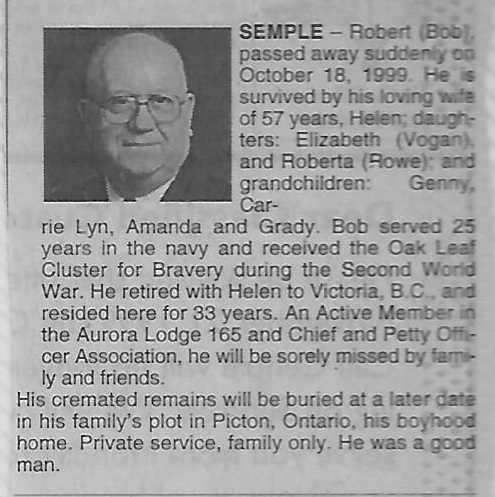 SEMPLE – Robert (Bob), passed away suddenly on October 18, 1999. He is survived by his loving wife of 57 years, Helen; daughters: Elizabeth (Vogan), and Roberta (Rowe); and grandchildren: Genny, Carrie Lyn, Amanda and Grady. Bob served 25 years in the navy and received the Oak Leaf Cluster for Bravery during the Second World War. He retired with Helen to Victoria, B.C., and resided here for 33 years. An Active Member in the Aurora Lodge 165 and Chief and Petty Officer Association, he will be sorely missed by family and friends.

His cremated remains will be buried at a later date in his family's plot in Picton, Ontario, his boyhood home. Private service, family only. He was a good man.